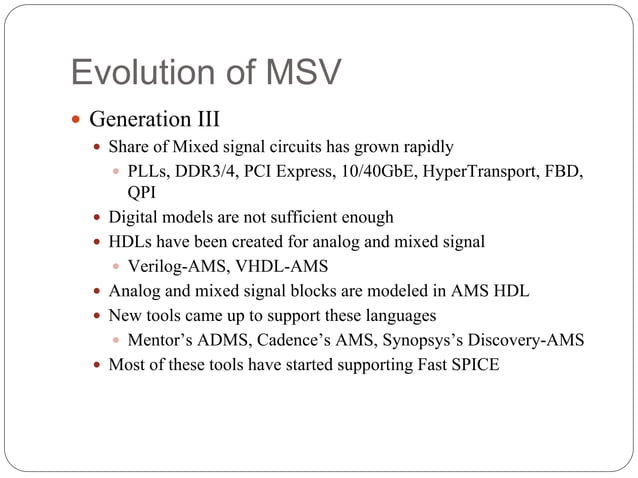 Evolution of MSV

- Generation III
  - Share of Mixed signal circuits has grown rapidly
    - PLLs, DDR3/4, PCI Express, 10/40GbE, HyperTransport, FBD, QPI
  - Digital models are not sufficient enough
  - HDLs have been created for analog and mixed signal
    - Verilog-AMS, VHDL-AMS
  - Analog and mixed signal blocks are modeled in AMS HDL
  - New tools came up to support these languages
    - Mentor's ADMS, Cadence's AMS, Synopsys's Discovery-AMS
  - Most of these tools have started supporting Fast SPICE